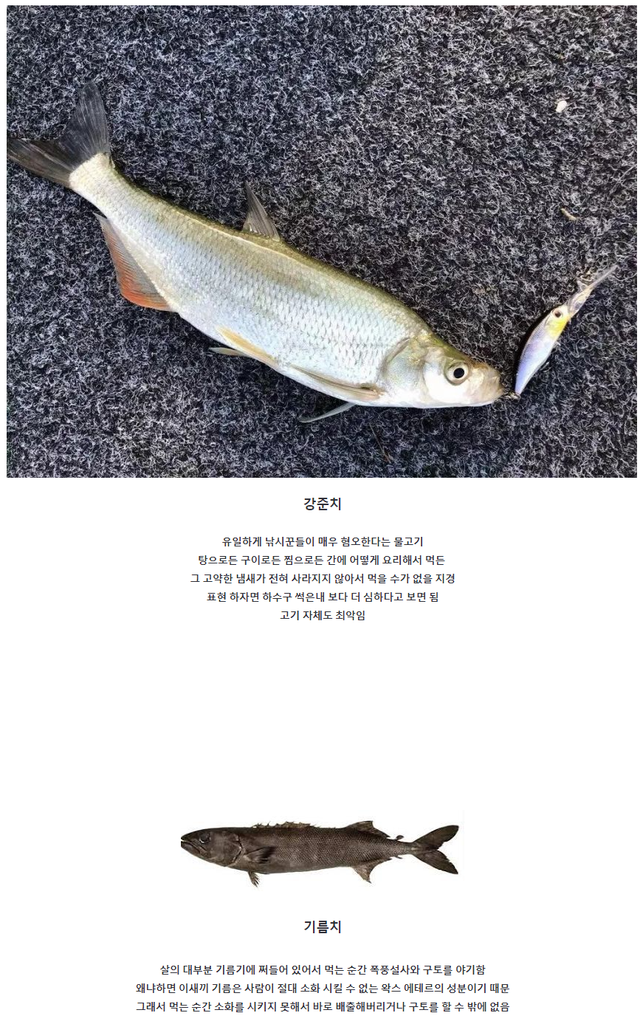 강준치

유일하게 낚시꾼들이 매우 혐오한다는 물고기
탕으로든 구이로든 찜으로든 간에 어떻게 요리해서 먹든
그 고약한 냄새가 전혀 사라지지 않아서 먹을 수가 없을 지경
표현 하자면 하수구 썩은내 보다 더 심하다고 보면 됨
고기 자체도 최악임

기름치

살의 대부분 기름기에 쩌들어 있어서 먹는 순간 폭풍설사와 구토를 야기함
왜냐하면 이새끼 기름은 사람이 절대 소화 시킬 수 없는 왁스 에테르의 성분이기 때문
그래서 먹는 순간 소화를 시키지 못해서 바로 배출해버리거나 구토를 할 수 밖에 없음